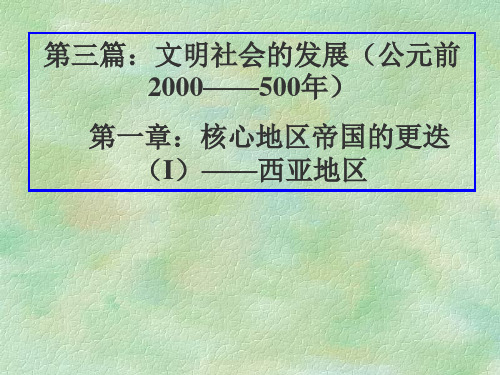 第三篇：文明社会的发展（公元前2000——500年）

第一章：核心地区帝国的更迭（I）——西亚地区